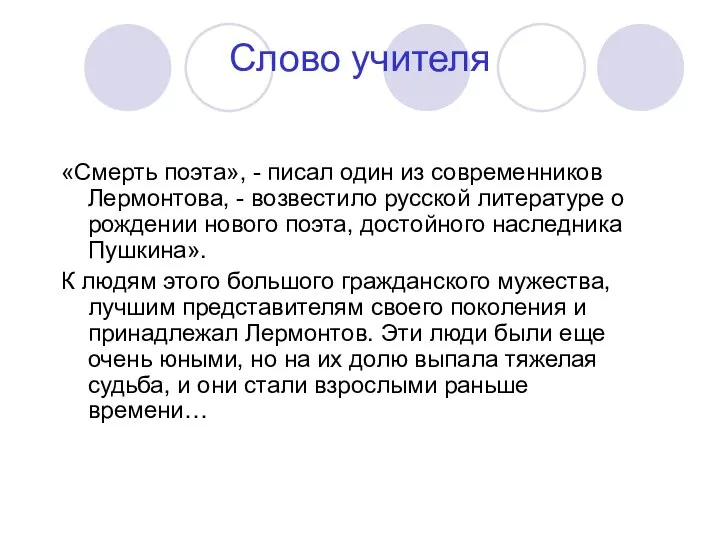 Слово учителя

«Смерть поэта», - писал один из современников Лермонтова, - возвестило русской литературе о рождении нового поэта, достойного наследника Пушкина».

К людям этого большого гражданского мужества, лучшим представителям своего поколения и принадлежал Лермонтов. Эти люди были еще очень юными, но на их долю выпала тяжелая судьба, и они стали взрослыми раньше времени…